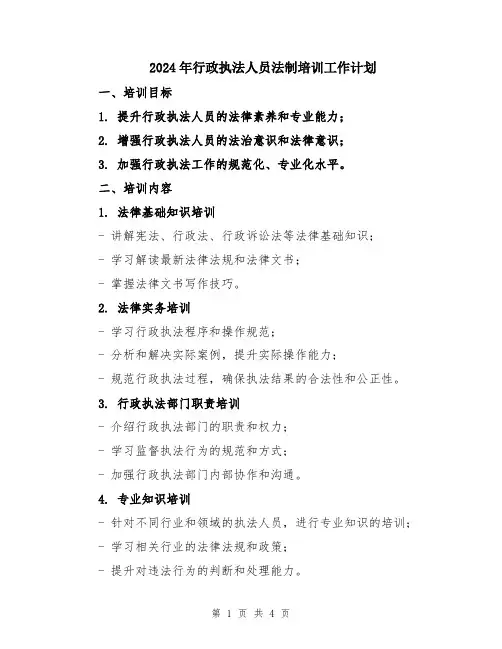 2024年行政执法人员法制培训工作计划

一、培训目标

1. 提升行政执法人员的法律素养和专业能力；

2. 增强行政执法人员的法治意识和法律意识；

3. 加强行政执法工作的规范化、专业化水平。

二、培训内容

1. 法律基础知识培训

- 讲解宪法、行政法、行政诉讼法等法律基础知识；

- 学习解读最新法律法规和法律文书；

- 掌握法律文书写作技巧。

2. 法律实务培训

- 学习行政执法程序和操作规范；

- 分析和解决实际案例，提升实际操作能力；

- 规范行政执法过程，确保执法结果的合法性和公正性。

3. 行政执法部门职责培训

- 介绍行政执法部门的职责和权力；

- 学习监督执法行为的规范和方式；

- 加强行政执法部门内部协作和沟通。

4. 专业知识培训

- 针对不同行业和领域的执法人员，进行专业知识的培训；

- 学习相关行业的法律法规和政策；

- 提升对违法行为的判断和处理能力。

第 1 页 共 4 页